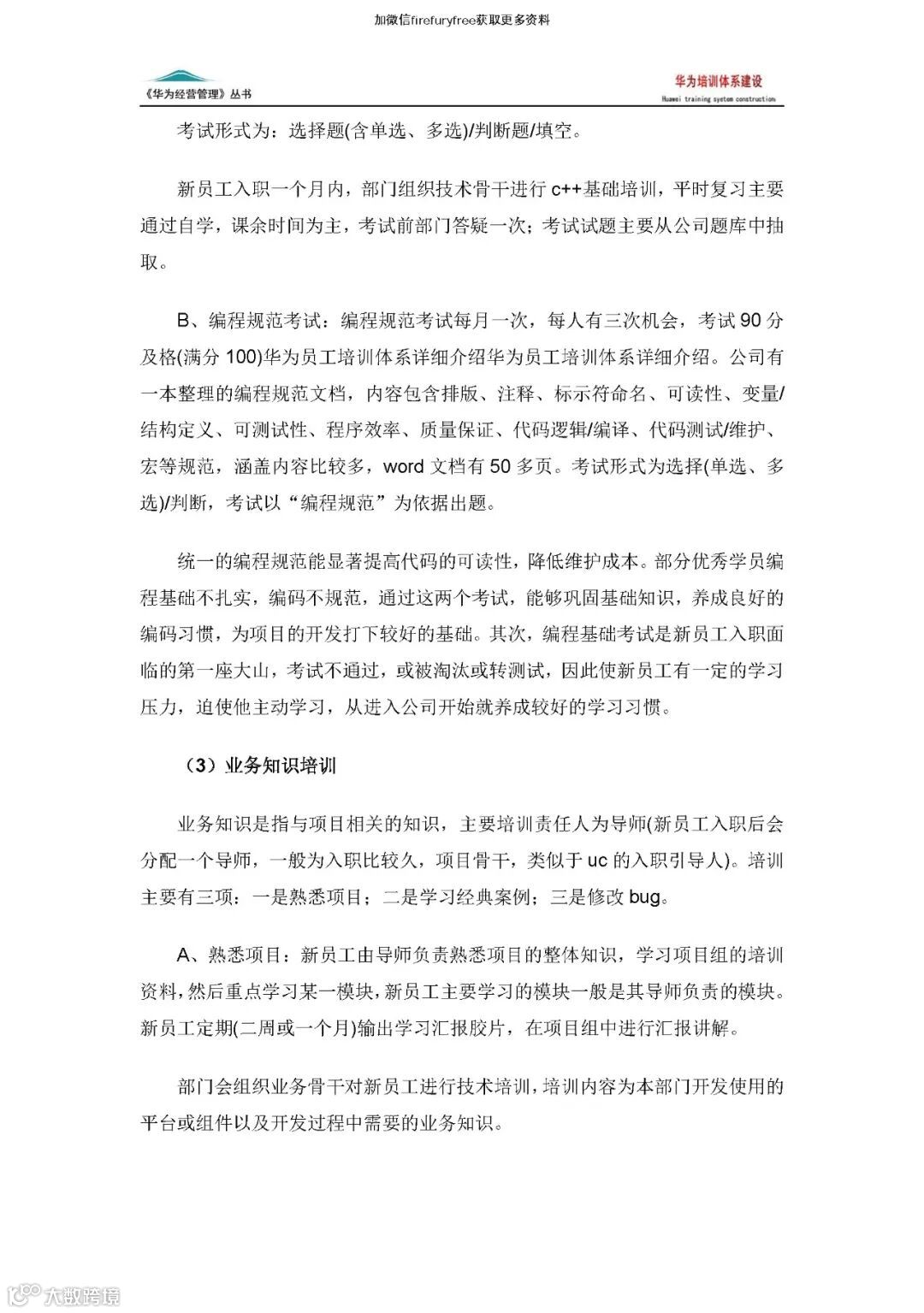 加微信firefuryfree获取更多资料

《华为经营管理》丛书

华为培训体系建设
Huawei training system construction

考试形式为：选择题(含单选、多选)/判断题/填空。

新员工入职一个月内，部门组织技术骨干进行 c++基础培训，平时复习主要通过自学，课余时间为主，考试前部门答疑一次；考试试题主要从公司题库中抽取。

B、编程规范考试：编程规范考试每月一次，每人有三次机会，考试 90 分及格(满分 100)华为员工培训体系详细介绍华为员工培训体系详细介绍。公司有一本整理的编程规范文档，内容包含排版、注释、标示符命名、可读性、变量/结构定义、可测试性、程序效率、质量保证、代码逻辑/编译、代码测试/维护、宏等规范，涵盖内容比较多，word 文档有 50 多页。考试形式为选择(单选、多选)/判断，考试以“编程规范”为依据出题。

统一的编程规范能显著提高代码的可读性，降低维护成本。部分优秀学员编程基础不扎实，编码不规范，通过这两个考试，能够巩固基础知识，养成良好的编码习惯，为项目的开发打下较好的基础。其次，编程基础考试是新员工入职面临的第一座大山，考试不通过，或被淘汰或转测试，因此使新员工有一定的学习压力，迫使他主动学习，从进入公司开始就养成较好的学习习惯。

（3）业务知识培训

业务知识是指与项目相关的知识，主要培训责任人为导师(新员工入职后会分配一个导师，一般为入职比较久，项目骨干，类似于 uc 的入职引导人)。培训主要有三项：一是熟悉项目；二是学习经典案例；三是修改 bug。

A、熟悉项目：新员工由导师负责熟悉项目的整体知识，学习项目组的培训资料，然后重点学习某一模块，新员工主要学习的模块一般是其导师负责的模块。新员工定期(二周或一个月)输出学习汇报胶片，在项目组中进行汇报讲解。

部门会组织业务骨干对新员工进行技术培训，培训内容为本部门开发使用的平台或组件以及开发过程中需要的业务知识。

大数跨境